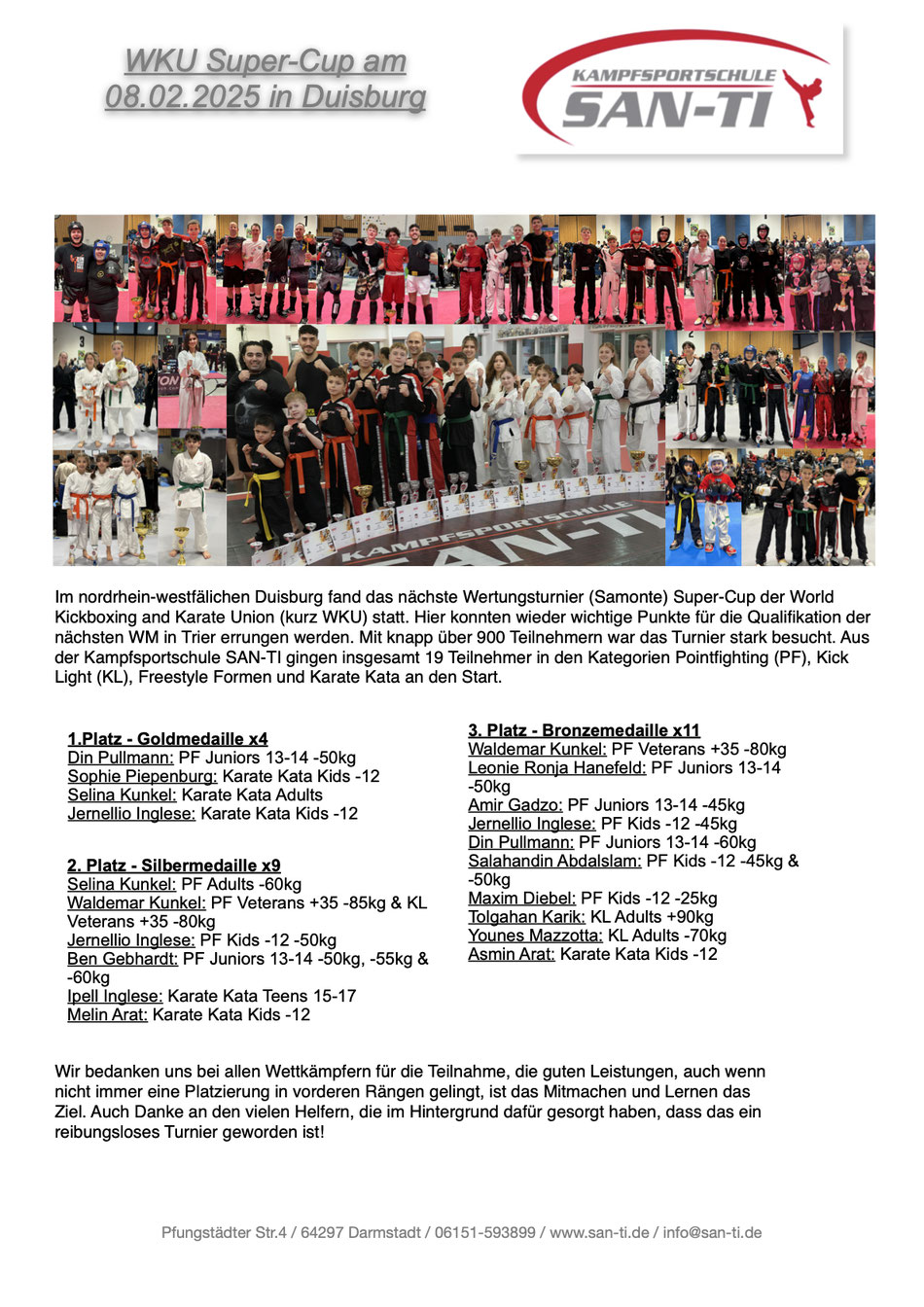 WKU Super-Cup am 08.02.2025 in Duisburg

KAMPFSPORTSCHULE SAN-TI

KAMPFSPORTSCHULE SAN-TI

Im nordrhein-westfälichen Duisburg fand das nächste Wertungsturnier (Samonte) Super-Cup der World Kickboxing and Karate Union (kurz WKU) statt. Hier konnten wieder wichtige Punkte für die Qualifikation der nächsten WM in Trier errungen werden. Mit knapp über 900 Teilnehmern war das Turnier stark besucht. Aus der Kampfsportschule SAN-TI gingen insgesamt 19 Teilnehmer in den Kategorien Pointfighting (PF), Kick Light (KL), Freestyle Formen und Karate Kata an den Start.

1.Platz - Goldmedaille x4
Din Pullmann: PF Juniors 13-14 -50kg
Sophie Piepenburg: Karate Kata Kids -12
Selina Kunkel: Karate Kata Adults
Jernellio Inglese: Karate Kata Kids -12

2. Platz - Silbermedaille x9
Selina Kunkel: PF Adults -60kg
Waldemar Kunkel: PF Veterans +35 -85kg & KL Veterans +35 -80kg
Jernellio Inglese: PF Kids -12 -50kg
Ben Gebhardt: PF Juniors 13-14 -50kg, -55kg & -60kg
Ipell Inglese: Karate Kata Teens 15-17
Melin Arat: Karate Kata Kids -12

3. Platz - Bronzemedaille x11
Waldemar Kunkel: PF Veterans +35 -80kg
Leonie Ronja Hanefeld: PF Juniors 13-14 -50kg
Amir Gadzo: PF Juniors 13-14 -45kg
Jernellio Inglese: PF Kids -12 -45kg
Din Pullmann: PF Juniors 13-14 -60kg
Salahandin Abdalslam: PF Kids -12 -45kg & -50kg
Maxim Diebel: PF Kids -12 -25kg
Tolgahan Karik: KL Adults +90kg
Younes Mazzotta: KL Adults -70kg
Asmin Arat: Karate Kata Kids -12

Wir bedanken uns bei allen Wettkämpfern für die Teilnahme, die guten Leistungen, auch wenn nicht immer eine Platzierung in vorderen Rängen gelingt, ist das Mitmachen und Lernen das Ziel. Auch Danke an den vielen Helfern, die im Hintergrund dafür gesorgt haben, dass das ein reibungsloses Turnier geworden ist!

Pfungstädter Str.4 / 64297 Darmstadt / 06151-593899 / www.san-ti.de / info@san-ti.de